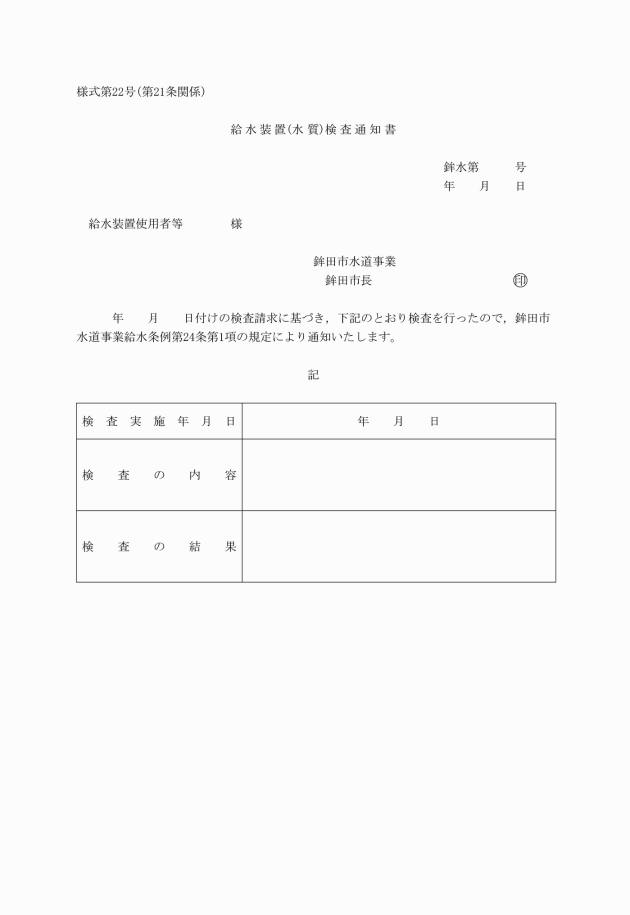 様式第22号(第21条関係)

給水装置(水質)検査通知書

鉾水第　　号
年　月　日

給水装置使用者等　　様

鉾田市水道事業
鉾田市長　　㊞

年　月　日付けの検査請求に基づき，下記のとおり検査を行ったので，鉾田市水道事業給水条例第24条第1項の規定により通知いたします。

記

| 検査実施年月日 | 年　月　日 |
|---|---|
| 検査の内容 | |
| 検査の結果 | |